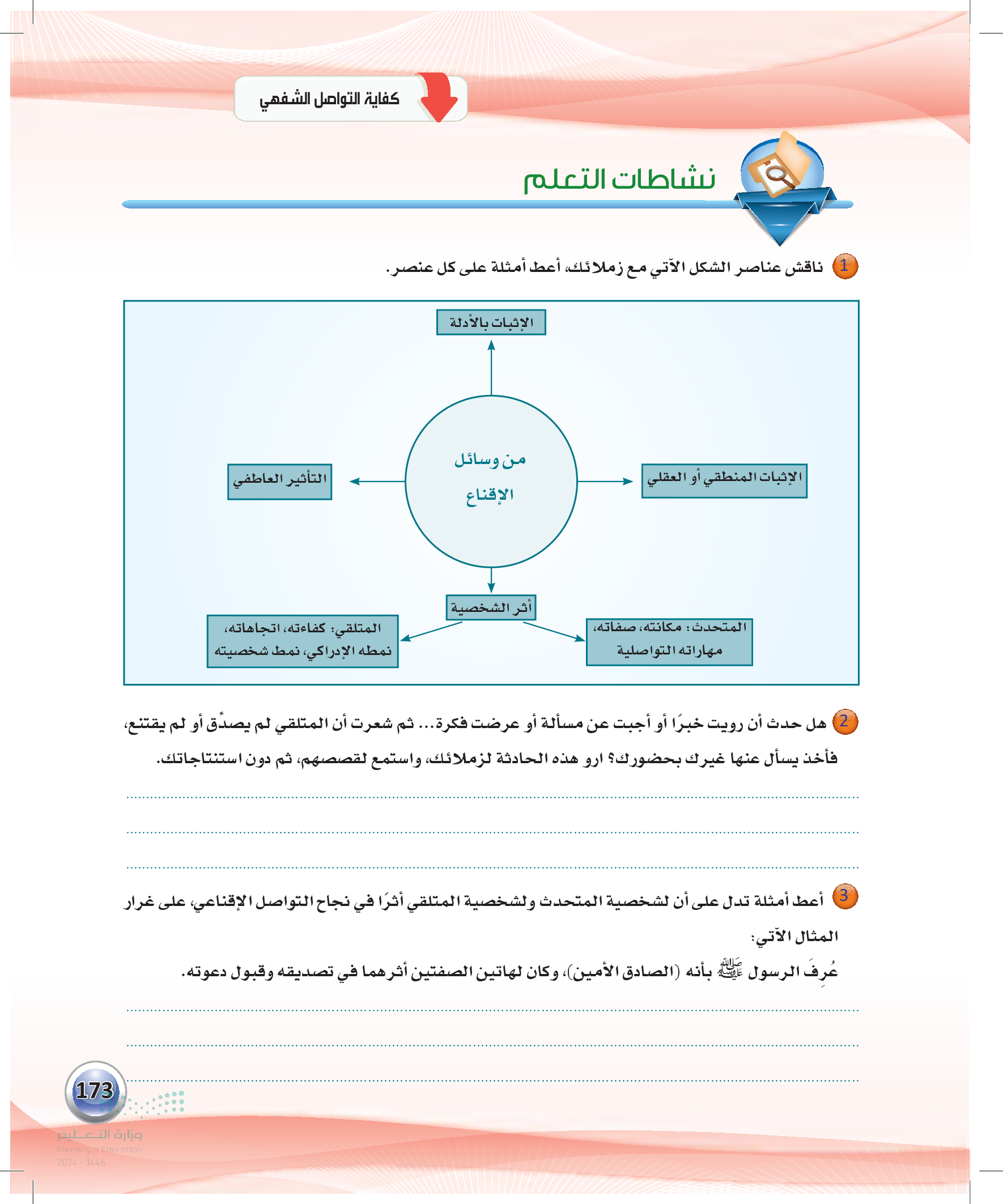 كفاية التواصل الشفهي

نشاطات التعلم

1 ناقش عناصر الشكل الآتي مع زملائك، أعط أمثلة على كل عنصر.

الإثبات بالأدلة

من وسائل الإقناع

الإثبات المنطقي أو العقلي

التأثير العاطفي

أثر الشخصية

المتحدث: مكانته، صفاته، مهاراته التواصلية

المتلقي: كفاءته، اتجاهاته، نمطه الإدراكي، نمط شخصيته

2 هل حدث أن رويت خبرًا أو أجبت عن مسألة أو عرضت فكرة... ثم شعرت أن المتلقي لم يصدِّق أو لم يقتنع، فأخذ يسأل عنها غيرك بحضورك؟ ارو هذه الحادثة لزملائك، واستمع لقصصهم، ثم دون استنتاجاتك.

3 أعط أمثلة تدل على أن لشخصية المتحدث ولشخصية المتلقي أثرًا في نجاح التواصل الإقناعي، على غرار المثال الآتي:

عُرِفَ الرسول ﷺ بأنه (الصادق الأمين)، وكان لهاتين الصفتين أثرهما في تصديقه وقبول دعوته.

173

وزارة التعليم
Ministry of Education
2024 - 1446